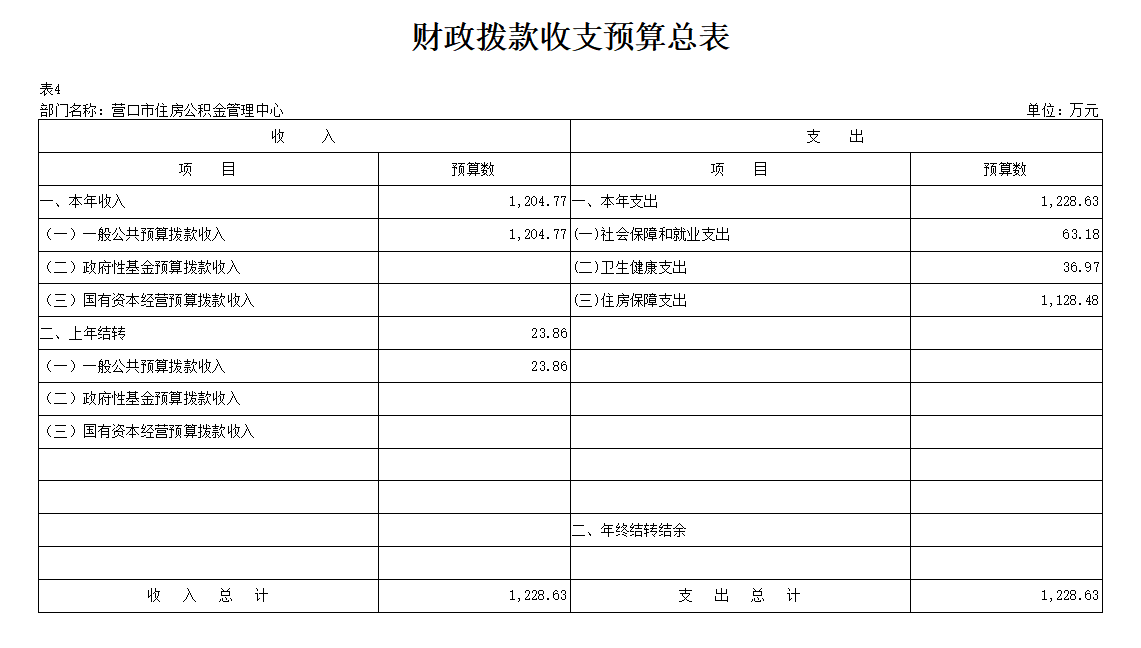 财政拨款收支预算总表

表4

部门名称：营口市住房公积金管理中心

单位：万元

| 收 入 | | 支 出 | |
|---|---|---|---|
| 项 目 | 预算数 | 项 目 | 预算数 |
| 一、本年收入 | 1,204.77 | 一、本年支出 | 1,228.63 |
| （一）一般公共预算拨款收入 | 1,204.77 | (一)社会保障和就业支出 | 63.18 |
| （二）政府性基金预算拨款收入 | | (二)卫生健康支出 | 36.97 |
| （三）国有资本经营预算拨款收入 | | (三)住房保障支出 | 1,128.48 |
| 二、上年结转 | 23.86 | | |
| （一）一般公共预算拨款收入 | 23.86 | | |
| （二）政府性基金预算拨款收入 | | | |
| （三）国有资本经营预算拨款收入 | | | |
| | | | |
| | | | |
| | | 二、年终结转结余 | |
| | | | |
| 收 入 总 计 | 1,228.63 | 支 出 总 计 | 1,228.63 |